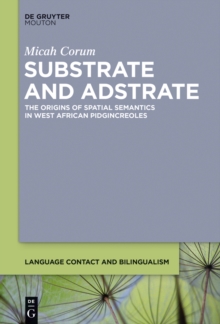 DE GRUYTER
MOUTON

Micah Corum

SUBSTRATE AND ADSTRATE

THE ORIGINS OF SPATIAL SEMANTICS IN WEST AFRICAN PIDGINCREOLES

LANGUAGE CONTACT AND BILINGUALISM

DE G